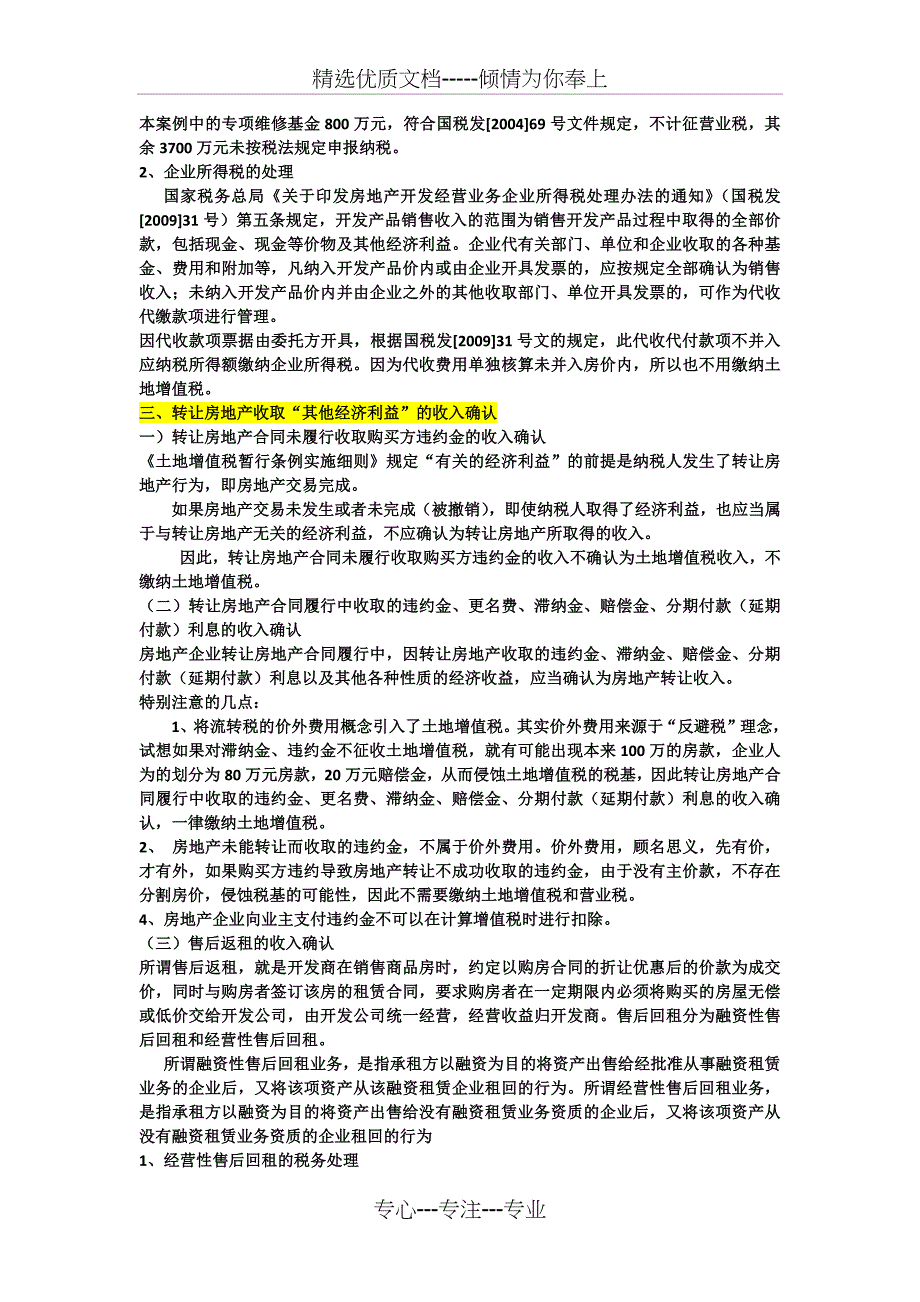 精选优质文档-----倾情为你奉上

本案例中的专项维修基金 800 万元，符合国税发[2004]69 号文件规定，不计征营业税，其余 3700 万元未按税法规定申报纳税。
2、企业所得税的处理

国家税务总局《关于印发房地产开发经营业务企业所得税处理办法的通知》（国税发[2009]31 号）第五条规定，开发产品销售收入的范围为销售开发产品过程中取得的全部价款，包括现金、现金等价物及其他经济利益。企业代有关部门、单位和企业收取的各种基金、费用和附加等，凡纳入开发产品价内或由企业开具发票的，应按规定全部确认为销售收入；未纳入开发产品价内并由企业之外的其他收取部门、单位开具发票的，可作为代收代缴款项进行管理。

因代收款项票据由委托方开具，根据国税发[2009]31 号文的规定，此代收代付款项不并入应纳税所得额缴纳企业所得税。因为代收费用单独核算未并入房价内，所以也不用缴纳土地增值税。

三、转让房地产收取“其他经济利益”的收入确认
一）转让房地产合同未履行收取购买方违约金的收入确认
《土地增值税暂行条例实施细则》规定“有关的经济利益”的前提是纳税人发生了转让房地产行为，即房地产交易完成。

如果房地产交易未发生或者未完成（被撤销），即使纳税人取得了经济利益，也应当属于与转让房地产无关的经济利益，不应确认为转让房地产所取得的收入。

因此，转让房地产合同未履行收取购买方违约金的收入不确认为土地增值税收入，不缴纳土地增值税。

（二）转让房地产合同履行中收取的违约金、更名费、滞纳金、赔偿金、分期付款（延期付款）利息的收入确认
房地产企业转让房地产合同履行中，因转让房地产收取的违约金、滞纳金、赔偿金、分期付款（延期付款）利息以及其他各种性质的经济收益，应当确认为房地产转让收入。
特别注意的几点：

1、将流转税的价外费用概念引入了土地增值税。其实价外费用来源于“反避税”理念，试想如果对滞纳金、违约金不征收土地增值税，就有可能出现本来 100 万的房款，企业人为的划分为 80 万元房款，20 万元赔偿金，从而侵蚀土地增值税的税基，因此转让房地产合同履行中收取的违约金、更名费、滞纳金、赔偿金、分期付款（延期付款）利息的收入确认，一律缴纳土地增值税。

2、 房地产未能转让而收取的违约金，不属于价外费用。价外费用，顾名思义，先有价，才有外，如果购买方违约导致房地产转让不成功收取的违约金，由于没有主价款，不存在分割房价，侵蚀税基的可能性，因此不需要缴纳土地增值税和营业税。
4、房地产企业向业主支付违约金不可以在计算增值税时进行扣除。
（三）售后返租的收入确认
所谓售后返租，就是开发商在销售商品房时，约定以购房合同的折让优惠后的价款为成交价，同时与购房者签订该房的租赁合同，要求购房者在一定期限内必须将购买的房屋无偿或低价交给开发公司，由开发公司统一经营，经营收益归开发商。售后回租分为融资性售后回租和经营性售后回租。

所谓融资性售后回租业务，是指承租方以融资为目的将资产出售给经批准从事融资租赁业务的企业后，又将该项资产从该融资租赁企业租回的行为。所谓经营性售后回租业务，是指承租方以融资为目的将资产出售给没有融资租赁业务资质的企业后，又将该项资产从没有融资租赁业务资质的企业租回的行为
1、经营性售后回租的税务处理

专心---专注---专业